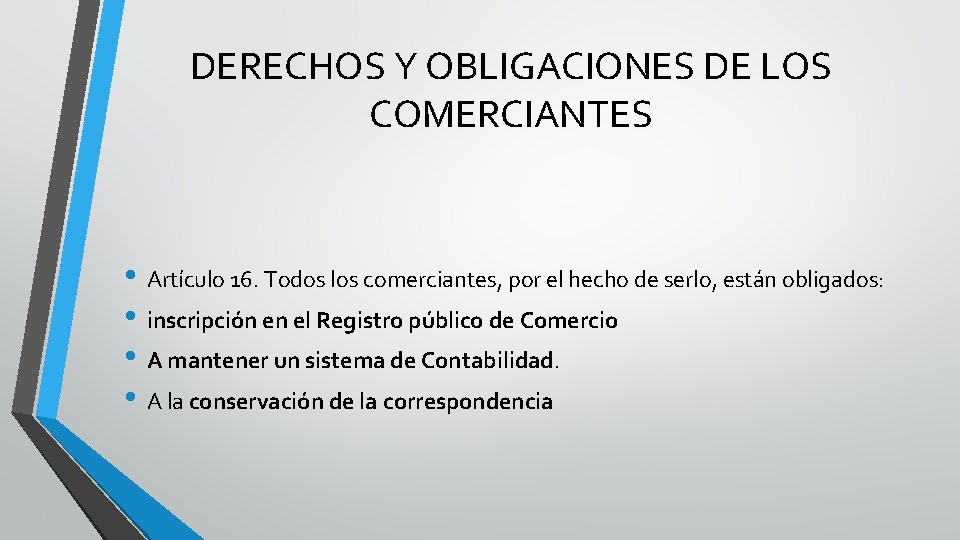 DERECHOS Y OBLIGACIONES DE LOS COMERCIANTES

• Artículo 16. Todos los comerciantes, por el hecho de serlo, están obligados:
• inscripción en el Registro público de Comercio
• A mantener un sistema de Contabilidad.
• A la conservación de la correspondencia